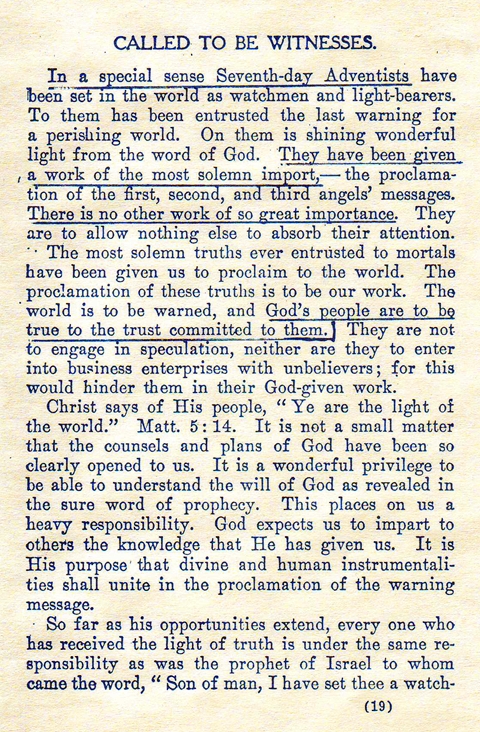 CALLED TO BE WITNESSES.

In a special sense Seventh-day Adventists have been set in the world as watchmen and light-bearers. To them has been entrusted the last warning for a perishing world. On them is shining wonderful light from the word of God. They have been given a work of the most solemn import,— the proclamation of the first, second, and third angels' messages. There is no other work of so great importance. They are to allow nothing else to absorb their attention.

The most solemn truths ever entrusted to mortals have been given us to proclaim to the world. The proclamation of these truths is to be our work. The world is to be warned, and God's people are to be true to the trust committed to them. They are not to engage in speculation, neither are they to enter into business enterprises with unbelievers; for this would hinder them in their God-given work.

Christ says of His people, "Ye are the light of the world." Matt. 5:14. It is not a small matter that the counsels and plans of God have been so clearly opened to us. It is a wonderful privilege to be able to understand the will of God as revealed in the sure word of prophecy. This places on us a heavy responsibility. God expects us to impart to others the knowledge that He has given us. It is His purpose that divine and human instrumentalities shall unite in the proclamation of the warning message.

So far as his opportunities extend, every one who has received the light of truth is under the same responsibility as was the prophet of Israel to whom came the word, "Son of man, I have set thee a watch-

(19)